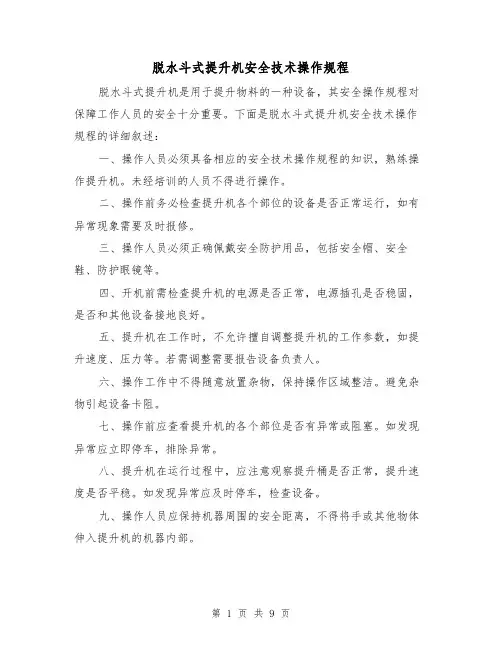 脱水斗式提升机安全技术操作规程

脱水斗式提升机是用于提升物料的一种设备，其安全操作规程对保障工作人员的安全十分重要。下面是脱水斗式提升机安全技术操作规程的详细叙述：

一、操作人员必须具备相应的安全技术操作规程的知识，熟练操作提升机。未经培训的人员不得进行操作。

二、操作前务必检查提升机各个部位的设备是否正常运行，如有异常现象需要及时报修。

三、操作人员必须正确佩戴安全防护用品，包括安全帽、安全鞋、防护眼镜等。

四、开机前需检查提升机的电源是否正常，电源插孔是否稳固，是否和其他设备接地良好。

五、提升机在工作时，不允许擅自调整提升机的工作参数，如提升速度、压力等。若需调整需要报告设备负责人。

六、操作工作中不得随意放置杂物，保持操作区域整洁。避免杂物引起设备卡阻。

七、操作前应查看提升机的各个部位是否有异常或阻塞。如发现异常应立即停车，排除异常。

八、提升机在运行过程中，应注意观察提升桶是否正常，提升速度是否平稳。如发现异常应及时停车，检查设备。

九、操作人员应保持机器周围的安全距离，不得将手或其他物体伸入提升机的机器内部。

第 1 页 共 9 页